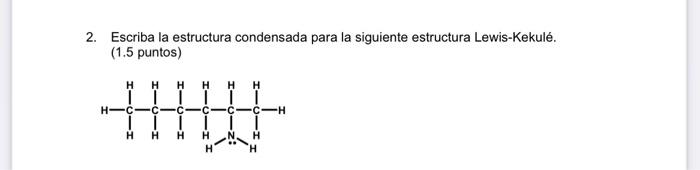 2. Escriba la estructura condensada para la siguiente estructura Lewis-Kekulé. (1.5 puntos)

H H H H H H
H—C—C—C—C—C—C—H
H H H H N H
H H